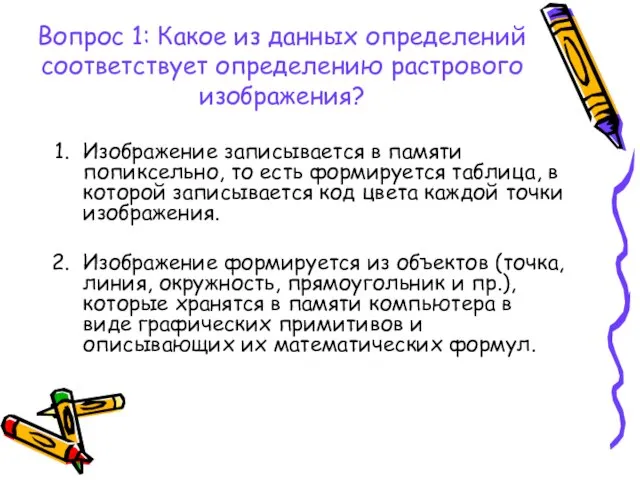 Вопрос 1: Какое из данных определений соответствует определению растрового изображения?

1. Изображение записывается в памяти попиксельно, то есть формируется таблица, в которой записывается код цвета каждой точки изображения.

2. Изображение формируется из объектов (точка, линия, окружность, прямоугольник и пр.), которые хранятся в памяти компьютера в виде графических примитивов и описывающих их математических формул.